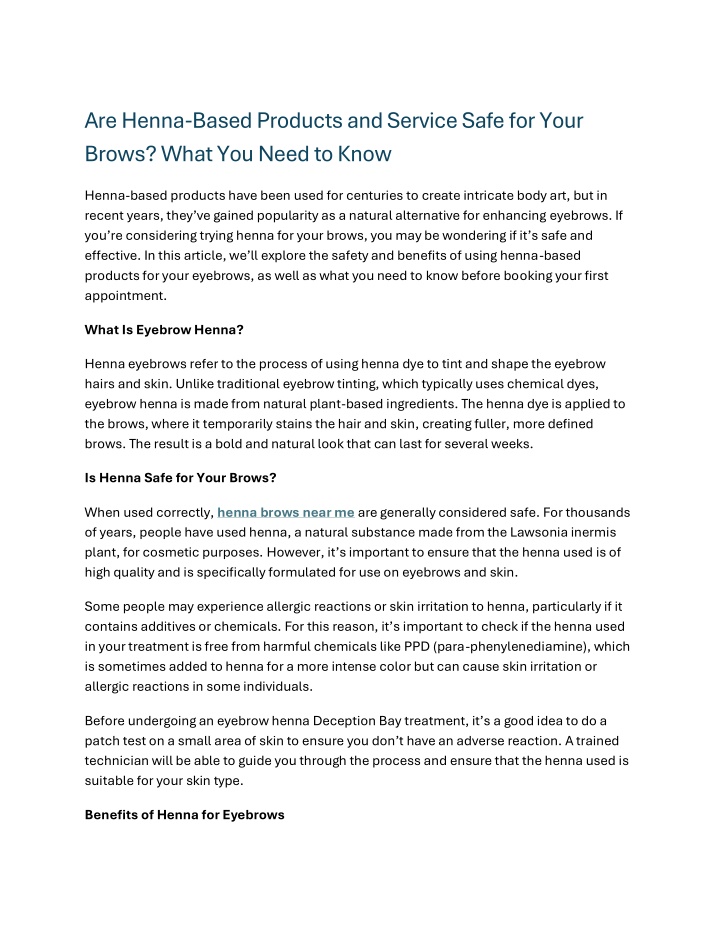 Are Henna-Based Products and Service Safe for Your Brows? What You Need to Know

Henna-based products have been used for centuries to create intricate body art, but in recent years, they've gained popularity as a natural alternative for enhancing eyebrows. If you're considering trying henna for your brows, you may be wondering if it's safe and effective. In this article, we'll explore the safety and benefits of using henna-based products for your eyebrows, as well as what you need to know before booking your first appointment.

What Is Eyebrow Henna?

Henna eyebrows refer to the process of using henna dye to tint and shape the eyebrow hairs and skin. Unlike traditional eyebrow tinting, which typically uses chemical dyes, eyebrow henna is made from natural plant-based ingredients. The henna dye is applied to the brows, where it temporarily stains the hair and skin, creating fuller, more defined brows. The result is a bold and natural look that can last for several weeks.

Is Henna Safe for Your Brows?

When used correctly, henna brows near me are generally considered safe. For thousands of years, people have used henna, a natural substance made from the Lawsonia inermis plant, for cosmetic purposes. However, it's important to ensure that the henna used is of high quality and is specifically formulated for use on eyebrows and skin.

Some people may experience allergic reactions or skin irritation to henna, particularly if it contains additives or chemicals. For this reason, it's important to check if the henna used in your treatment is free from harmful chemicals like PPD (para-phenylenediamine), which is sometimes added to henna for a more intense color but can cause skin irritation or allergic reactions in some individuals.

Before undergoing an eyebrow henna Deception Bay treatment, it's a good idea to do a patch test on a small area of skin to ensure you don't have an adverse reaction. A trained technician will be able to guide you through the process and ensure that the henna used is suitable for your skin type.

Benefits of Henna for Eyebrows